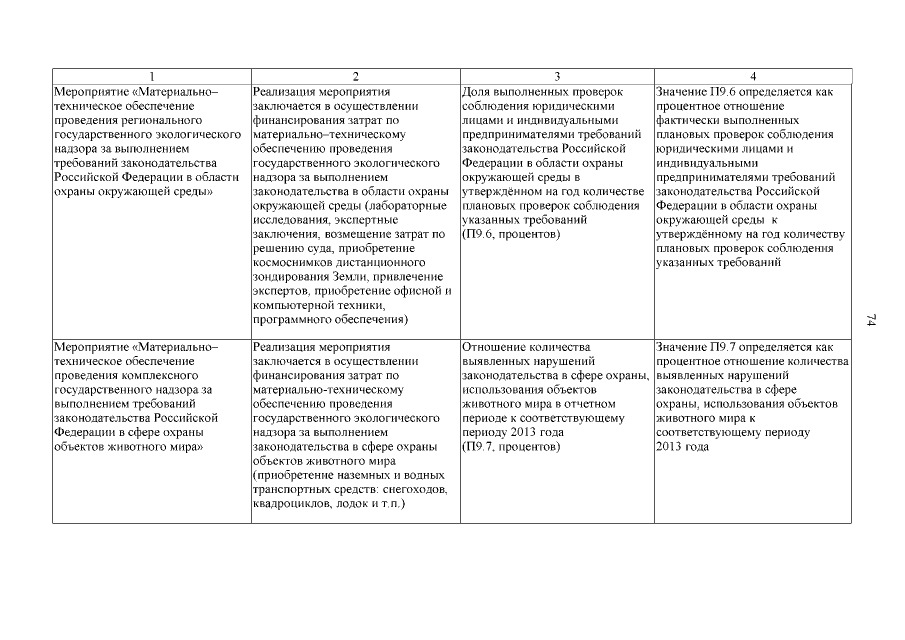 | 1 | 2 | 3 | 4 |
|---|---|---|---|
| Мероприятие «Материально–техническое обеспечение проведения регионального государственного экологического надзора за выполнением требований законодательства Российской Федерации в области охраны окружающей среды» | Реализация мероприятия заключается в осуществлении финансирования затрат по материально–техническому обеспечению проведения государственного экологического надзора за выполнением законодательства в области охраны окружающей среды (лабораторные исследования, экспертные заключения, возмещение затрат по решению суда, приобретение космоснимков дистанционного зондирования Земли, привлечение экспертов, приобретение офисной и компьютерной техники, программного обеспечения) | Доля выполненных проверок соблюдения юридическими лицами и индивидуальными предпринимателями требований законодательства Российской Федерации в области охраны окружающей среды в утверждённом на год количестве плановых проверок соблюдения указанных требований (П9.6, процентов) | Значение П9.6 определяется как процентное отношение фактически выполненных плановых проверок соблюдения юридическими лицами и индивидуальными предпринимателями требований законодательства Российской Федерации в области охраны окружающей среды к утверждённому на год количеству плановых проверок соблюдения указанных требований |
| Мероприятие «Материально–техническое обеспечение проведения комплексного государственного надзора за выполнением требований законодательства Российской Федерации в сфере охраны объектов животного мира» | Реализация мероприятия заключается в осуществлении финансирования затрат по материально-техническому обеспечению проведения государственного экологического надзора за выполнением законодательства в сфере охраны объектов животного мира (приобретение наземных и водных транспортных средств: снегоходов, квадроциклов, лодок и т.п.) | Отношение количества выявленных нарушений законодательства в сфере охраны, использования объектов животного мира в отчетном периоде к соответствующему периоду 2013 года (П9.7, процентов) | Значение П9.7 определяется как процентное отношение количества выявленных нарушений законодательства в сфере охраны, использования объектов животного мира к соответствующему периоду 2013 года |

74